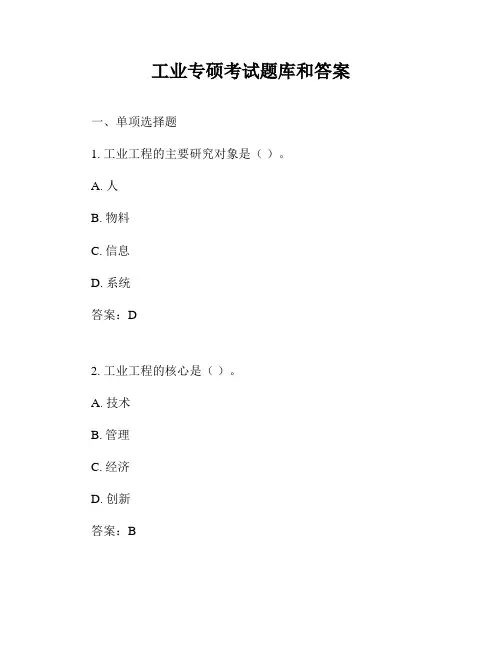 工业专硕考试题库和答案

一、单项选择题

1. 工业工程的主要研究对象是（ ）。

A. 人

B. 物料

C. 信息

D. 系统

答案：D

2. 工业工程的核心是（ ）。

A. 技术

B. 管理

C. 经济

D. 创新

答案：B